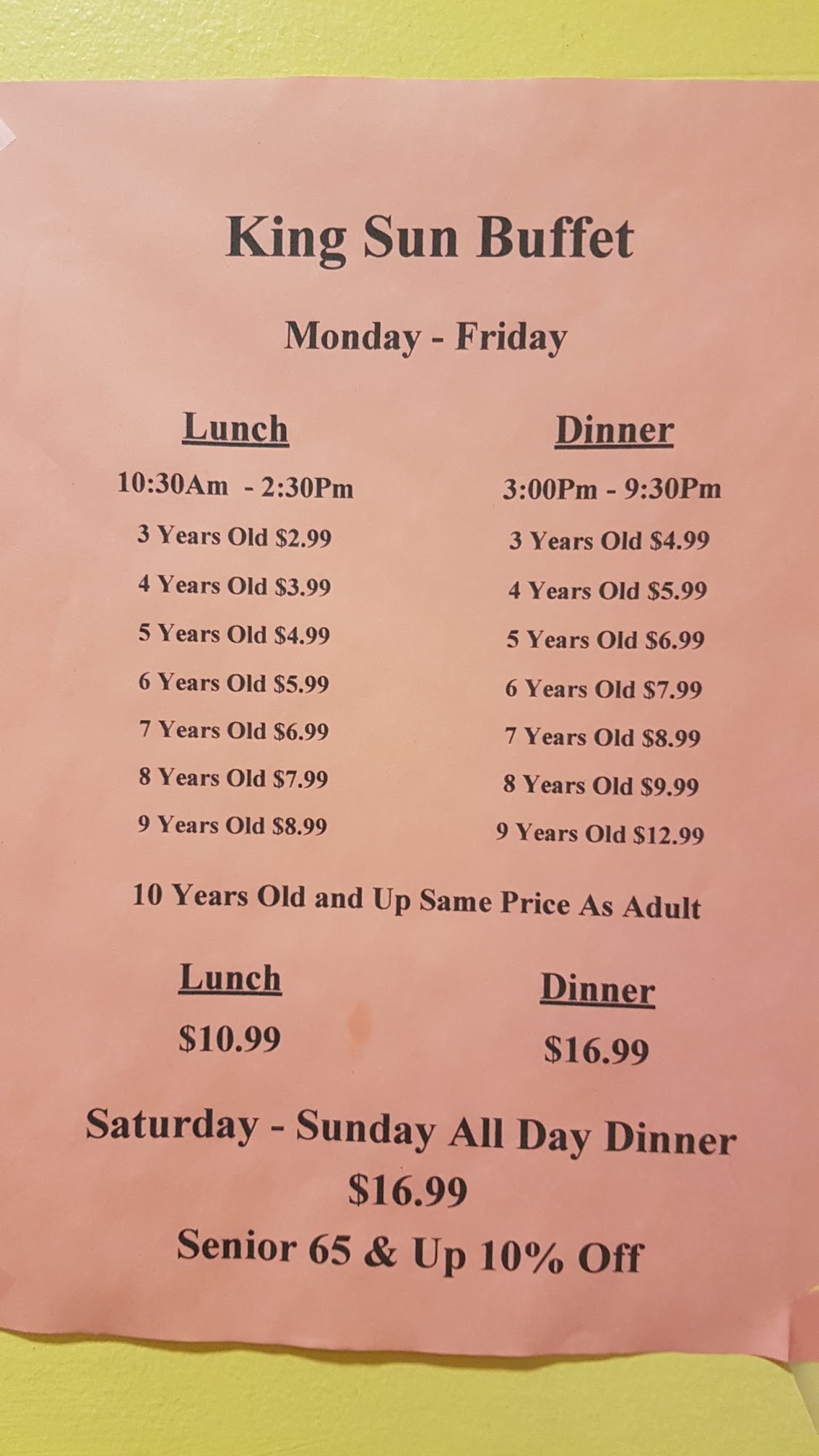 King Sun Buffet

Monday - Friday

Lunch

10:30Am - 2:30Pm

3 Years Old $2.99

4 Years Old $3.99

5 Years Old $4.99

6 Years Old $5.99

7 Years Old $6.99

8 Years Old $7.99

9 Years Old $8.99

Dinner

3:00Pm - 9:30Pm

3 Years Old $4.99

4 Years Old $5.99

5 Years Old $6.99

6 Years Old $7.99

7 Years Old $8.99

8 Years Old $9.99

9 Years Old $12.99

10 Years Old and Up Same Price As Adult

Lunch

$10.99

Dinner

$16.99

Saturday - Sunday All Day Dinner

$16.99

Senior 65 & Up 10% Off